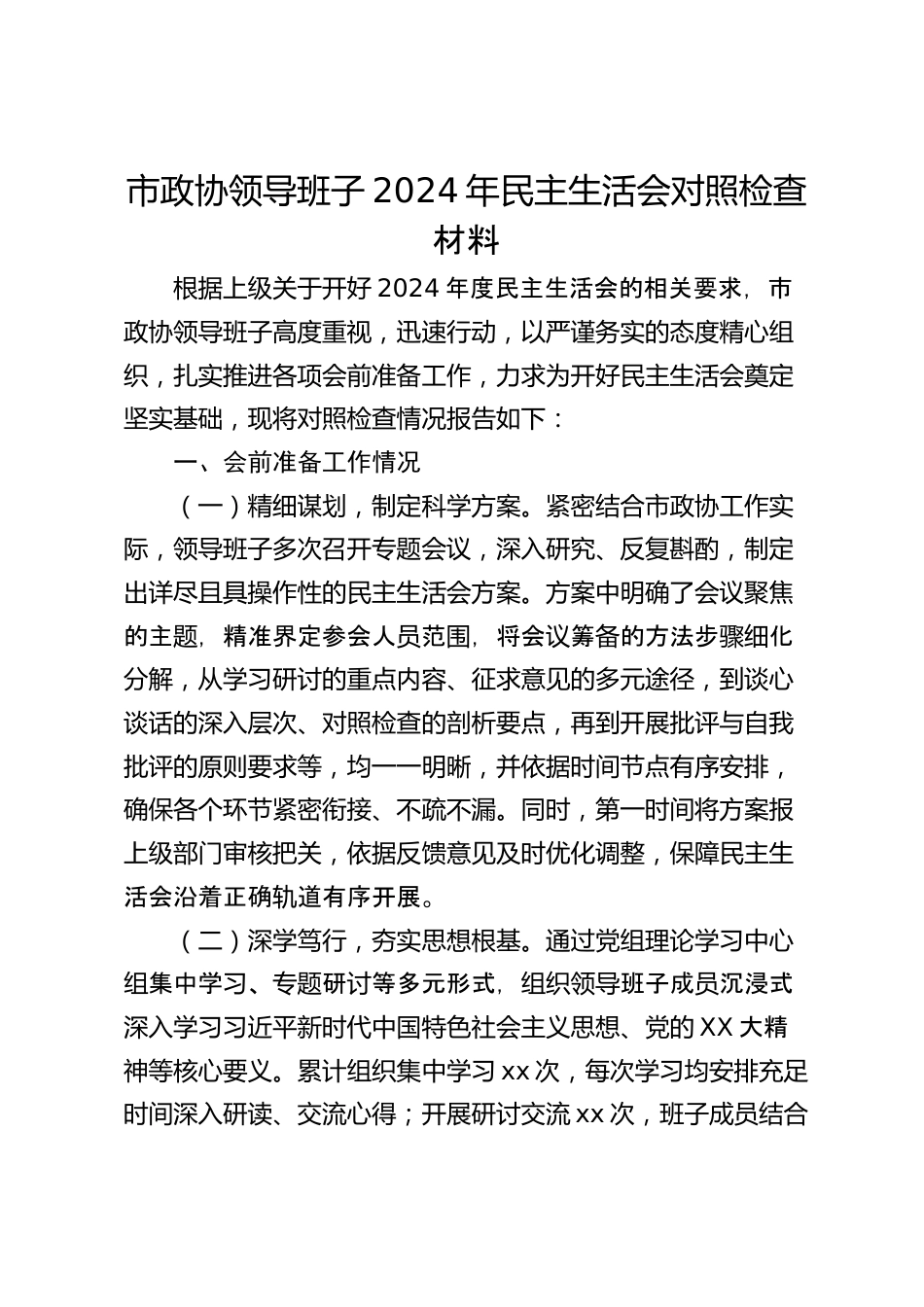 市政协领导班子 2024 年民主生活会对照检查材料

根据上级关于开好 2024 年度民主生活会的相关要求，市政协领导班子高度重视，迅速行动，以严谨务实的态度精心组织，扎实推进各项会前准备工作，力求为开好民主生活会奠定坚实基础，现将对照检查情况报告如下：

一、会前准备工作情况

（一）精细谋划，制定科学方案。紧密结合市政协工作实际，领导班子多次召开专题会议，深入研究、反复斟酌，制定出详尽且具操作性的民主生活会方案。方案中明确了会议聚焦的主题，精准界定参会人员范围，将会议筹备的方法步骤细化分解，从学习研讨的重点内容、征求意见的多元途径，到谈心谈话的深入层次、对照检查的剖析要点，再到开展批评与自我批评的原则要求等，均一一明晰，并依据时间节点有序安排，确保各个环节紧密衔接、不疏不漏。同时，第一时间将方案报上级部门审核把关，依据反馈意见及时优化调整，保障民主生活会沿着正确轨道有序开展。

（二）深学笃行，夯实思想根基。通过党组理论学习中心组集中学习、专题研讨等多元形式，组织领导班子成员沉浸式深入学习习近平新时代中国特色社会主义思想、党的 XX 大精神等核心要义。累计组织集中学习 xx 次，每次学习均安排充足时间深入研读、交流心得；开展研讨交流 xx 次，班子成员结合